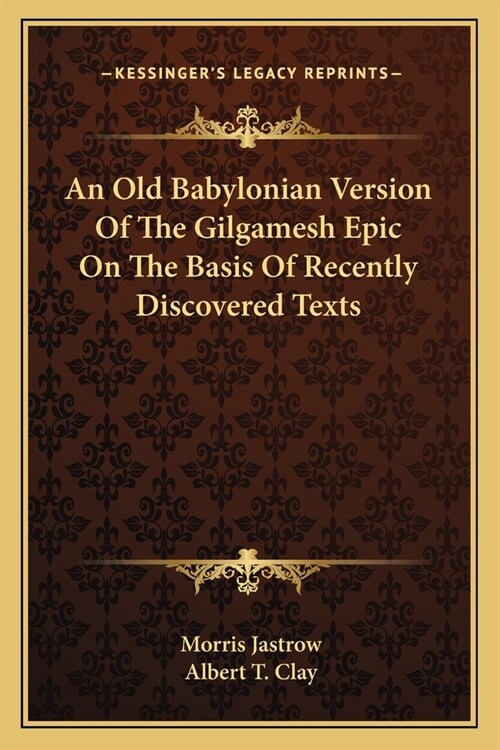 —KESSINGER'S LEGACY REPRINTS—

An Old Babylonian Version Of The Gilgamesh Epic On The Basis Of Recently Discovered Texts

Morris Jastrow
Albert T. Clay